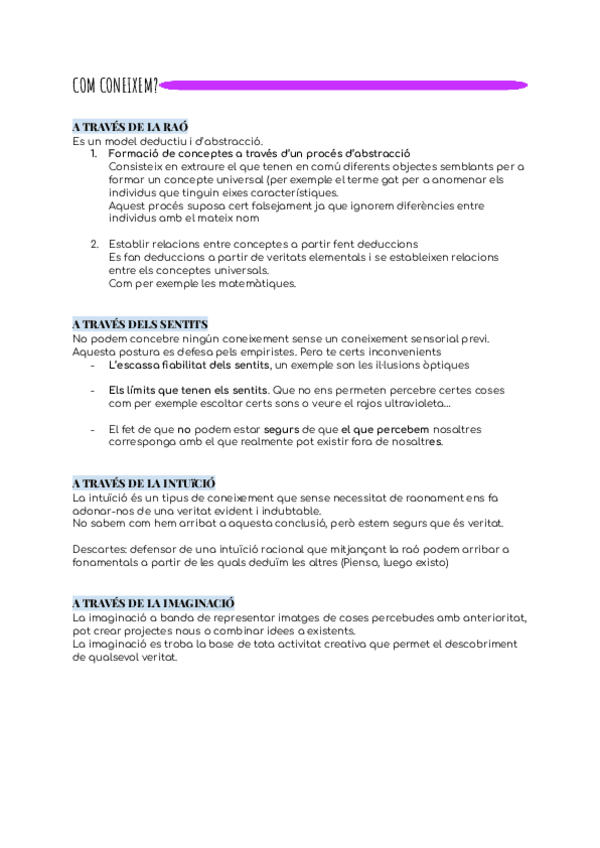 COM CONEIXEM?

A TRAVÉS DE LA RAÓ
Es un model deductiu i d'abstracció.
1. Formació de conceptes a través d'un procés d'abstracció
Consisteix en extraure el que tenen en comú diferents objectes semblants per a formar un concepte universal (per exemple el terme gat per a anomenar els individus que tinguin eixes característiques.
Aquest procés suposa cert falsejament ja que ignorem diferències entre individus amb el mateix nom

2. Establir relacions entre conceptes a partir fent deduccions
Es fan deduccions a partir de veritats elementals i se estableixen relacions entre els conceptes universals.
Com per exemple les matemàtiques.

A TRAVÉS DELS SENTITS
No podem concebre ningún coneixement sense un coneixement sensorial previ. Aquesta postura es defesa pels empiristes. Pero te certs inconvenients
- L'escassa fiabilitat dels sentits, un exemple son les il·lusions òptiques

- Els límits que tenen els sentits. Que no ens permeten percebre certes coses com per exemple escoltar certs sons o veure el rajos ultravioleta...

- El fet de que no podem estar segurs de que el que percebem nosaltres corresponga amb el que realmente pot existir fora de nosaltres.

A TRAVÉS DE LA INTUÏCIÓ
La intuïció és un tipus de coneixement que sense necessitat de raonament ens fa adonar-nos de una veritat evident i indubtable.
No sabem com hem arribat a aquesta conclusió, però estem segurs que és veritat.

Descartes: defensor de una intuïció racional que mitjançant la raó podem arribar a fonamentals a partir de les quals deduïm les altres (Pienso, luego existo)

A TRAVÉS DE LA IMAGINACIÓ
La imaginació a banda de representar imatges de coses percebudes amb anterioritat, pot crear projectes nous o combinar idees a existents.
La imaginació es troba la base de tota activitat creativa que permet el descobriment de qualsevol veritat.